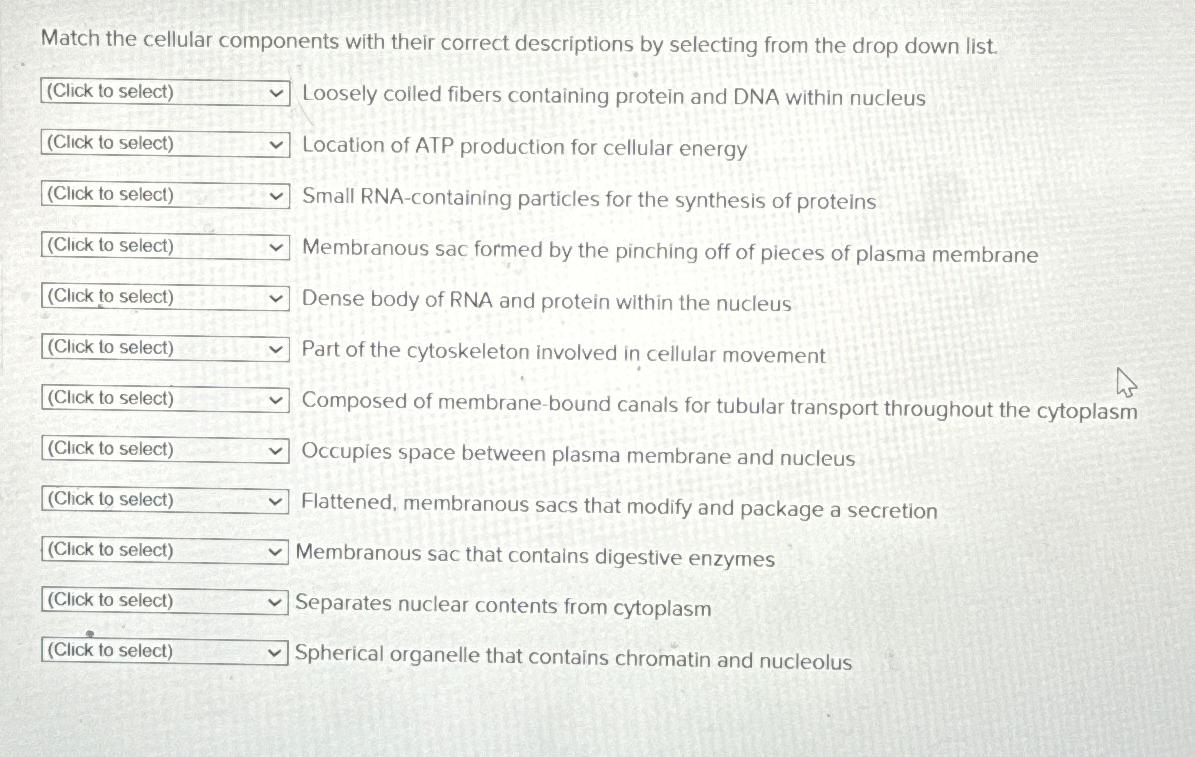 Match the cellular components with their correct descriptions by selecting from the drop down list.

(Click to select) Loosely coiled fibers containing protein and DNA within nucleus

(Click to select) Location of ATP production for cellular energy

(Click to select) Small RNA-containing particles for the synthesis of proteins

(Click to select) Membranous sac formed by the pinching off of pieces of plasma membrane

(Click to select) Dense body of RNA and protein within the nucleus

(Click to select) Part of the cytoskeleton involved in cellular movement

(Click to select) Composed of membrane-bound canals for tubular transport throughout the cytoplasm

(Click to select) Occupies space between plasma membrane and nucleus

(Click to select) Flattened, membranous sacs that modify and package a secretion

(Click to select) Membranous sac that contains digestive enzymes

(Click to select) Separates nuclear contents from cytoplasm

(Click to select) Spherical organelle that contains chromatin and nucleolus